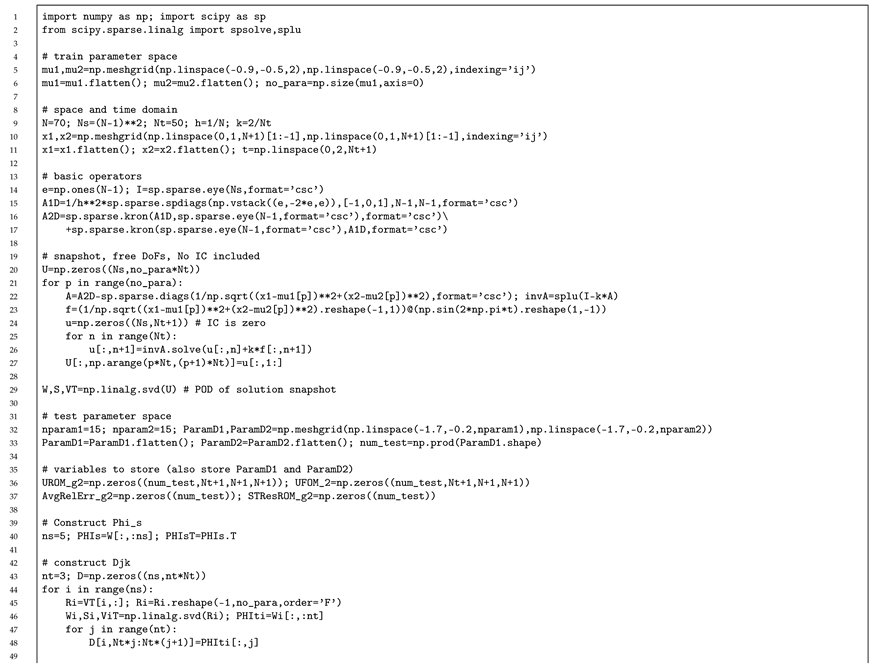 1 import numpy as np; import scipy as sp
2 from scipy.sparse.linalg import spsolve,splu
3
4 # train parameter space
5 mu1,mu2=np.meshgrid(np.linspace(-0.9,-0.5,2),np.linspace(-0.9,-0.5,2),indexing='ij')
6 mu1=mu1.flatten(); mu2=mu2.flatten(); no_para=np.size(mu1,axis=0)
7
8 # space and time domain
9 N=70; Ns=(N-1)**2; Nt=50; h=1/N; k=2/Nt
10 x1,x2=np.meshgrid(np.linspace(0,1,N+1)[1:-1],np.linspace(0,1,N+1)[1:-1],indexing='ij')
11 x1=x1.flatten(); x2=x2.flatten(); t=np.linspace(0,2,Nt+1)
12
13 # basic operators
14 e=np.ones(N-1); I=sp.sparse.eye(Ns,format='csc')
15 A1D=1/h**2*sp.sparse.spdiags(np.vstack((e,-2*e,e)),[-1,0,1],N-1,N-1,format='csc')
16 A2D=sp.sparse.kron(A1D,sp.sparse.eye(N-1,format='csc'),format='csc')\
17 +sp.sparse.kron(sp.sparse.eye(N-1,format='csc'),A1D,format='csc')
18
19 # snapshot, free DoFs, No IC included
20 U=np.zeros((Ns,no_para*Nt))
21 for p in range(no_para):
22 A=A2D-sp.sparse.diags(1/np.sqrt((x1-mu1[p])**2+(x2-mu2[p])**2),format='csc'); invA=splu(I-k*A)
23 f=(1/np.sqrt((x1-mu1[p])**2+(x2-mu2[p])**2).reshape(-1,1))@(np.sin(2*np.pi*t).reshape(1,-1))
24 u=np.zeros((Ns,Nt+1)) # IC is zero
25 for n in range(Nt):
26 u[:,n+1]=invA.solve(u[:,n]+k*f[:,n+1])
27 U[:,np.arange(p*Nt,(p+1)*Nt)]=u[:,1:]
28
29 W,S,VT=np.linalg.svd(U) # POD of solution snapshot
30
31 # test parameter space
32 nparam1=15; nparam2=15; ParamD1,ParamD2=np.meshgrid(np.linspace(-1.7,-0.2,nparam1),np.linspace(-1.7,-0.2,nparam2))
33 ParamD1=ParamD1.flatten(); ParamD2=ParamD2.flatten(); num_test=np.prod(ParamD1.shape)
34
35 # variables to store (also store ParamD1 and ParamD2)
36 UROM_g2=np.zeros((num_test,Nt+1,N+1,N+1)); UFOM_2=np.zeros((num_test,Nt+1,N+1,N+1))
37 AvgRelErr_g2=np.zeros((num_test)); STResROM_g2=np.zeros((num_test))
38
39 # Construct Phi_s
40 ns=5; PHIs=W[:,:ns]; PHIsT=PHIs.T
41
42 # construct Djk
43 nt=3; D=np.zeros((ns,nt*Nt))
44 for i in range(ns):
45 Ri=VT[i,:]; Ri=Ri.reshape(-1,no_para,order='F')
46 Wi,Si,ViT=np.linalg.svd(Ri); PHIti=Wi[:,:nt]
47 for j in range(nt):
48 D[i,Nt*j:Nt*(j+1)]=PHIti[:,j]
49